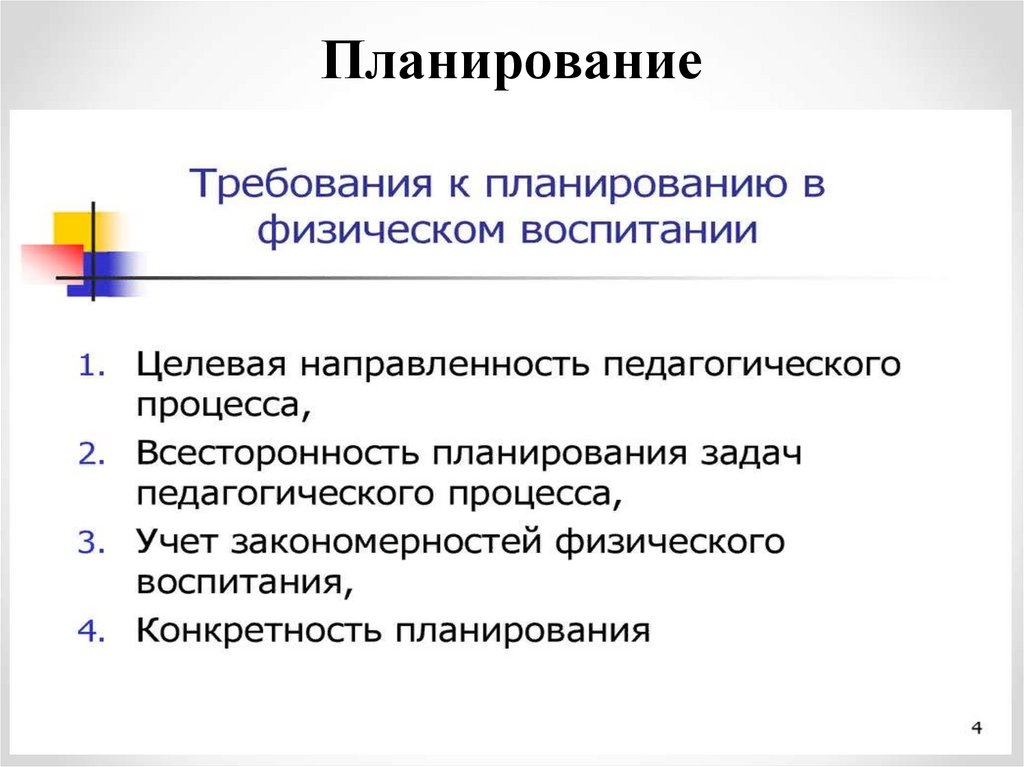 Планирование

Требования к планированию в физическом воспитании

1. Целевая направленность педагогического процесса,
2. Всесторонность планирования задач педагогического процесса,
3. Учет закономерностей физического воспитания,
4. Конкретность планирования

4